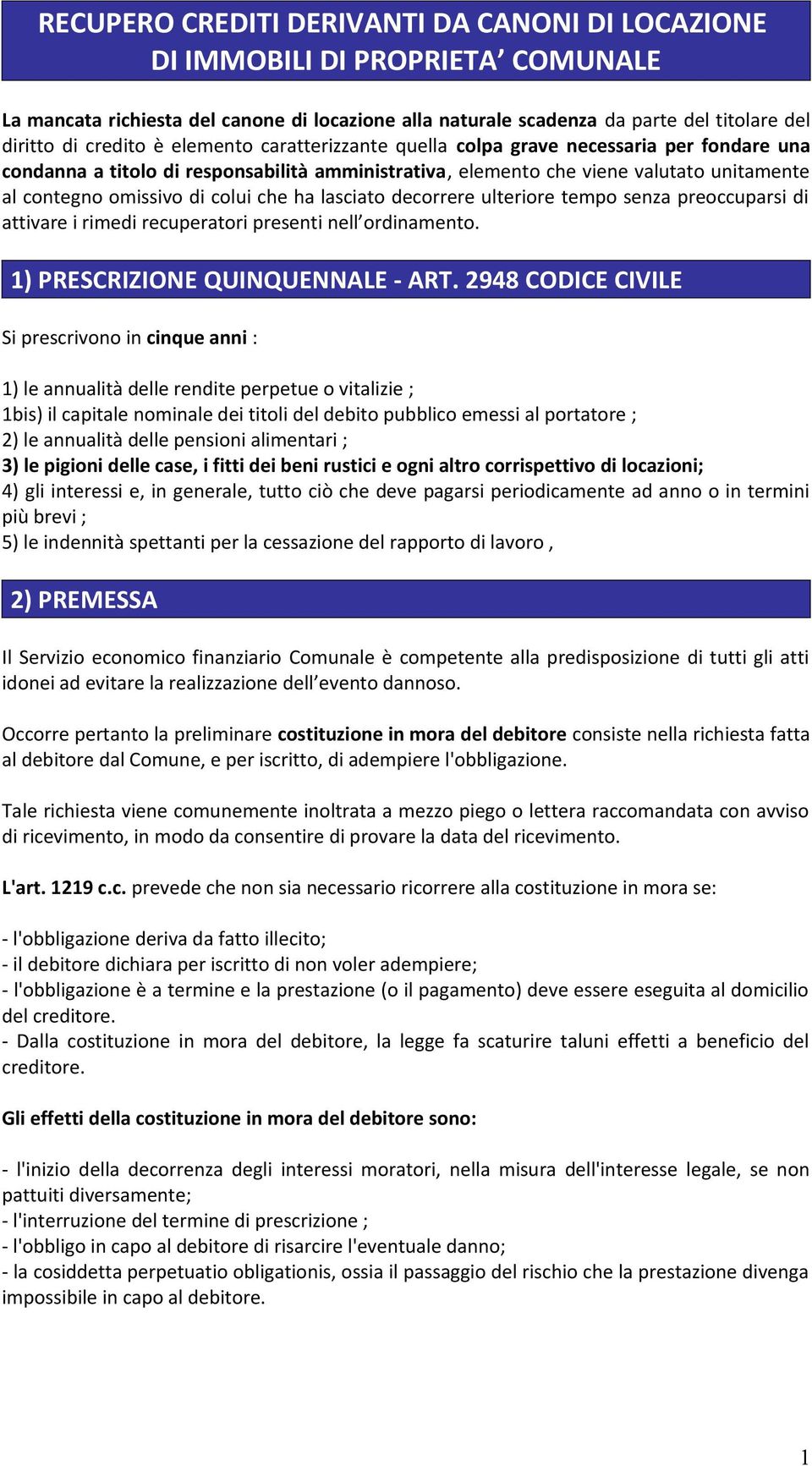 RECUPERO CREDITI DERIVANTI DA CANONI DI LOCAZIONE DI IMMOBILI DI PROPRIETA’ COMUNALE

La mancata richiesta del canone di locazione alla naturale scadenza da parte del titolare del diritto di credito è elemento caratterizzante quella colpa grave necessaria per fondare una condanna a titolo di responsabilità amministrativa, elemento che viene valutato unitamente al contegno omissivo di colui che ha lasciato decorrere ulteriore tempo senza preoccuparsi di attivare i rimedi recuperatori presenti nell’ordinamento.

1) PRESCRIZIONE QUINQUENNALE - ART. 2948 CODICE CIVILE

Si prescrivono in cinque anni :

1) le annualità delle rendite perpetue o vitalizie ;
1bis) il capitale nominale dei titoli del debito pubblico emessi al portatore ;
2) le annualità delle pensioni alimentari ;
3) le pigioni delle case, i fitti dei beni rustici e ogni altro corrispettivo di locazioni;
4) gli interessi e, in generale, tutto ciò che deve pagarsi periodicamente ad anno o in termini più brevi ;
5) le indennità spettanti per la cessazione del rapporto di lavoro ,

2) PREMESSA

Il Servizio economico finanziario Comunale è competente alla predisposizione di tutti gli atti idonei ad evitare la realizzazione dell’evento dannoso.

Occorre pertanto la preliminare costituzione in mora del debitore consiste nella richiesta fatta al debitore dal Comune, e per iscritto, di adempiere l'obbligazione.

Tale richiesta viene comunemente inoltrata a mezzo piego o lettera raccomandata con avviso di ricevimento, in modo da consentire di provare la data del ricevimento.

L'art. 1219 c.c. prevede che non sia necessario ricorrere alla costituzione in mora se:

- l'obbligazione deriva da fatto illecito;
- il debitore dichiara per iscritto di non voler adempiere;
- l'obbligazione è a termine e la prestazione (o il pagamento) deve essere eseguita al domicilio del creditore.
- Dalla costituzione in mora del debitore, la legge fa scaturire taluni effetti a beneficio del creditore.

Gli effetti della costituzione in mora del debitore sono:

- l'inizio della decorrenza degli interessi moratori, nella misura dell'interesse legale, se non pattuiti diversamente;
- l'interruzione del termine di prescrizione ;
- l'obbligo in capo al debitore di risarcire l'eventuale danno;
- la cosiddetta perpetuatio obligationis, ossia il passaggio del rischio che la prestazione divenga impossibile in capo al debitore.

1